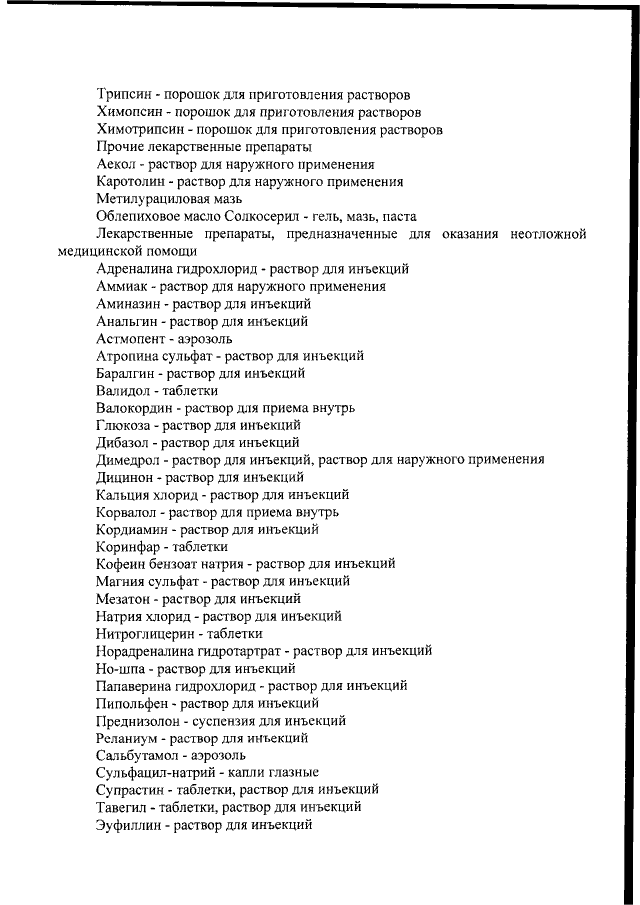 Трипсин - порошок для приготовления растворов
Химопсин - порошок для приготовления растворов
Химотрипсин - порошок для приготовления растворов
Прочие лекарственные препараты
Аекол - раствор для наружного применения
Каротолин - раствор для наружного применения
Метилурациловая мазь
Облепиховое масло Солкосерил - гель, мазь, паста
Лекарственные препараты, предназначенные для оказания неотложной медицинской помощи
Адреналина гидрохлорид - раствор для инъекций
Аммиак - раствор для наружного применения
Аминазин - раствор для инъекций
Анальгин - раствор для инъекций
Астмопент - аэрозоль
Атропина сульфат - раствор для инъекций
Баралгин - раствор для инъекций
Валидол - таблетки
Валокордин - раствор для приема внутрь
Глюкоза - раствор для инъекций
Дибазол - раствор для инъекций
Димедрол - раствор для инъекций, раствор для наружного применения
Дицинон - раствор для инъекций
Кальция хлорид - раствор для инъекций
Корвалол - раствор для приема внутрь
Кордиамин - раствор для инъекций
Коринфар - таблетки
Кофеин бензоат натрия - раствор для инъекций
Магния сульфат - раствор для инъекций
Мезатон - раствор для инъекций
Натрия хлорид - раствор для инъекций
Нитроглицерин - таблетки
Норадреналина гидротартрат - раствор для инъекций
Но-шпа - раствор для инъекций
Папаверина гидрохлорид - раствор для инъекций
Пипольфен - раствор для инъекций
Преднизолон - суспензия для инъекций
Реланиум - раствор для инъекций
Сальбутамол - аэрозоль
Сульфацил-натрий - капли глазные
Супрастин - таблетки, раствор для инъекций
Тавегил - таблетки, раствор для инъекций
Эуфиллин - раствор для инъекций